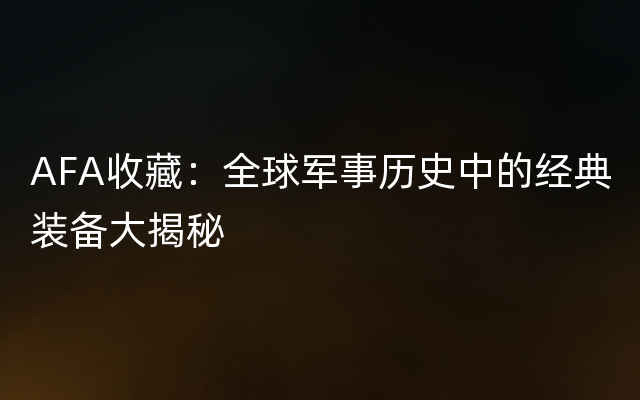 AFA收藏：全球军事历史中的经典装备大揭秘